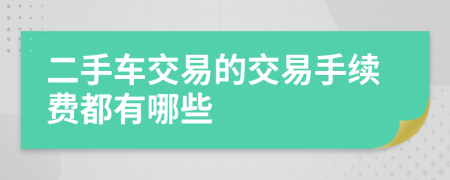 二手车交易的交易手续费都有哪些